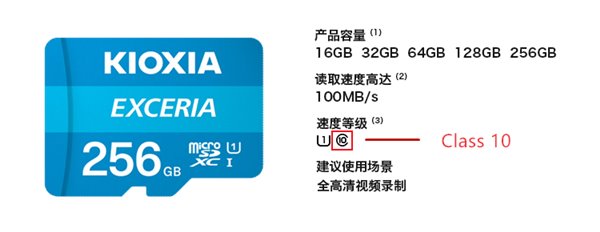 KIOXIA
EXCERIA
256 GB micro SD XC U1 I

产品容量 (1)
16GB 32GB 64GB 128GB 256GB

读取速度高达 (2)
100MB/s

速度等级 (3)
U1 10

Class 10

建议使用场景
全高清视频录制